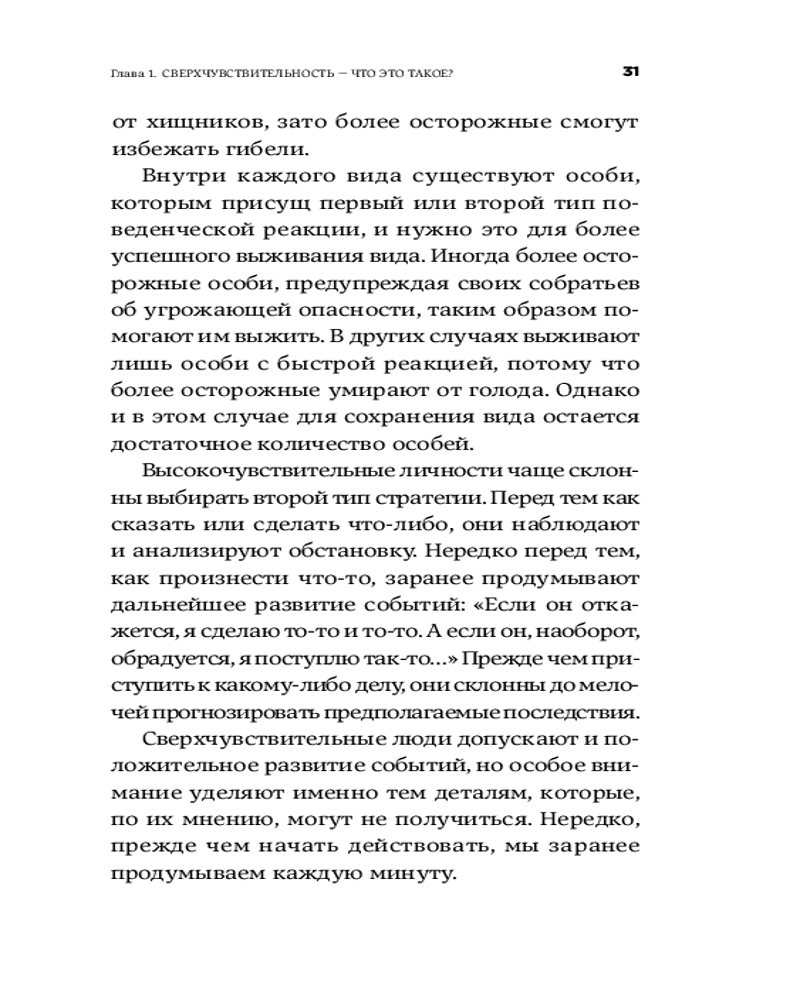 Глава 1. СВЕРХЧУВСТВИТЕЛЬНОСТЬ — ЧТО ЭТО ТАКОЕ?

31

от хищников, зато более осторожные смогут избежать гибели.

Внутри каждого вида существуют особи, которым присущ первый или второй тип поведенческой реакции, и нужно это для более успешного выживания вида. Иногда более осторожные особи, предупреждая своих собратьев об угрожающей опасности, таким образом помогают им выжить. В других случаях выживают лишь особи с быстрой реакцией, потому что более осторожные умирают от голода. Однако и в этом случае для сохранения вида остается достаточное количество особей.

Высокочувствительные личности чаще склонны выбирать второй тип стратегии. Перед тем как сказать или сделать что-либо, они наблюдают и анализируют обстановку. Нередко перед тем, как произнести что-то, заранее продумывают дальнейшее развитие событий: «Если он откажется, я сделаю то-то и то-то. А если он, наоборот, обрадуется, я поступлю так-то...» Прежде чем приступить к какому-либо делу, они склонны до мелочей прогнозировать предполагаемые последствия.

Сверхчувствительные люди допускают и положительное развитие событий, но особое внимание уделяют именно тем деталям, которые, по их мнению, могут не получиться. Нередко, прежде чем начать действовать, мы заранее продумываем каждую минуту.